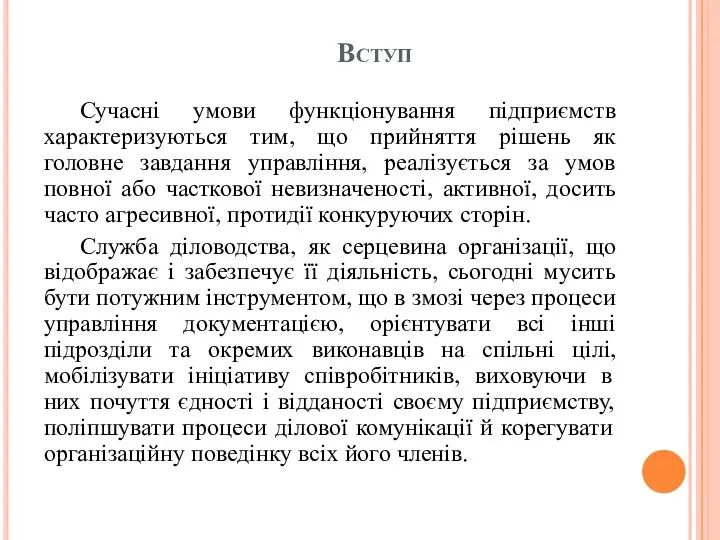 Вступ

Сучасні умови функціонування підприємств характеризуються тим, що прийняття рішень як головне завдання управління, реалізується за умов повної або часткової невизначеності, активної, досить часто агресивної, протидії конкуруючих сторін.

Служба діловодства, як серцевина організації, що відображає і забезпечує її діяльність, сьогодні мусить бути потужним інструментом, що в змозі через процеси управління документацією, орієнтувати всі інші підрозділи та окремих виконавців на спільні цілі, мобілізувати ініціативу співробітників, виховуючи в них почуття єдності і відданості своєму підприємству, поліпшувати процеси ділової комунікації й корегувати організаційну поведінку всіх його членів.